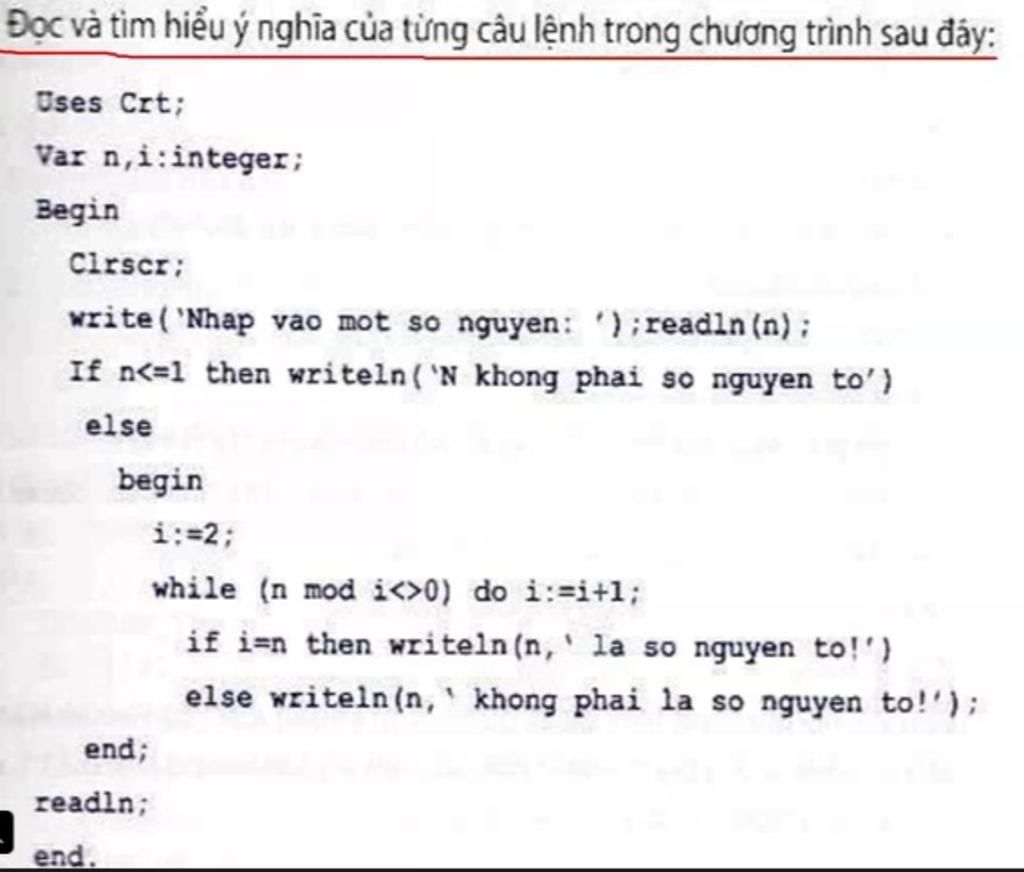 Đọc và tìm hiểu ý nghĩa của từng câu lệnh trong chương trình sau đây:

Uses Crt;
Var n,i:integer;
Begin
Clrscr;
write('Nhap vao mot so nguyen: ');readln(n);
If n<=1 then writeln('N khong phai so nguyen to')
else
begin
i:=2;
while (n mod i<>0) do i:=i+1;
if i=n then writeln(n,' la so nguyen to!')
else writeln(n,' khong phai la so nguyen to!');
end;
readln;
end.